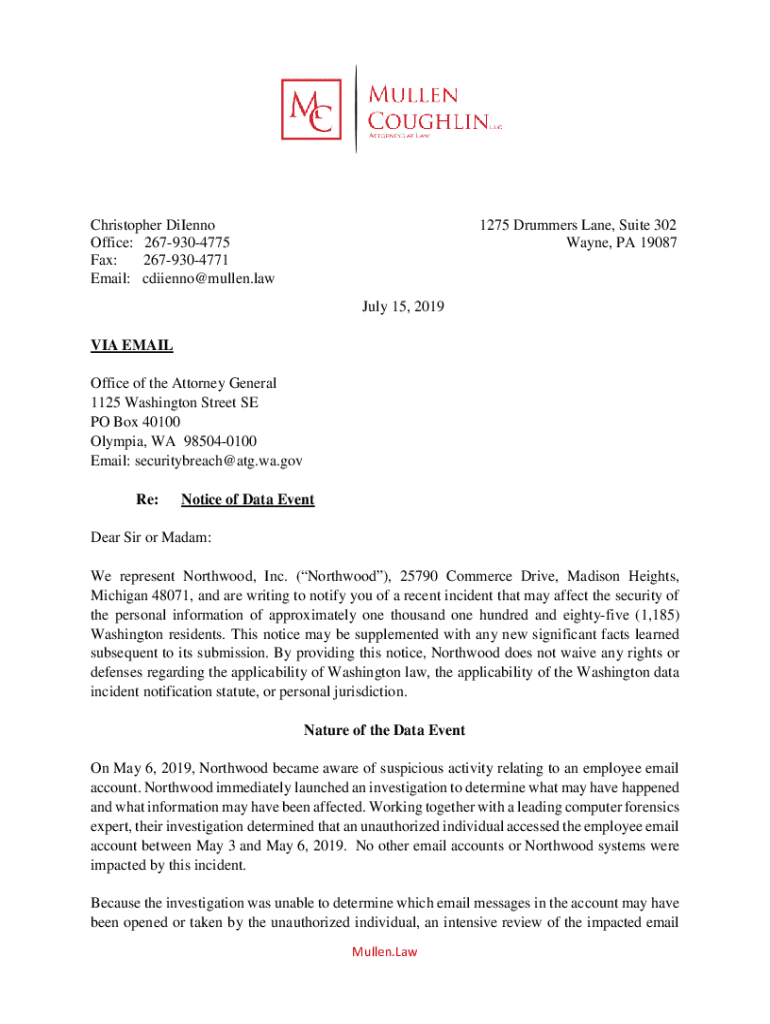 MC MULLEN COUGHLIN LLC ATTORNEYS AT LAW

Christopher DiIenno
Office: 267-930-4775
Fax: 267-930-4771
Email: cdiienno@mullen.law

1275 Drummers Lane, Suite 302
Wayne, PA 19087

July 15, 2019

VIA EMAIL

Office of the Attorney General
1125 Washington Street SE
PO Box 40100
Olympia, WA 98504-0100
Email: securitybreach@atg.wa.gov

Re: Notice of Data Event

Dear Sir or Madam:

We represent Northwood, Inc. ("Northwood"), 25790 Commerce Drive, Madison Heights, Michigan 48071, and are writing to notify you of a recent incident that may affect the security of the personal information of approximately one thousand one hundred and eighty-five (1,185) Washington residents. This notice may be supplemented with any new significant facts learned subsequent to its submission. By providing this notice, Northwood does not waive any rights or defenses regarding the applicability of Washington law, the applicability of the Washington data incident notification statute, or personal jurisdiction.

Nature of the Data Event

On May 6, 2019, Northwood became aware of suspicious activity relating to an employee email account. Northwood immediately launched an investigation to determine what may have happened and what information may have been affected. Working together with a leading computer forensics expert, their investigation determined that an unauthorized individual accessed the employee email account between May 3 and May 6, 2019. No other email accounts or Northwood systems were impacted by this incident.

Because the investigation was unable to determine which email messages in the account may have been opened or taken by the unauthorized individual, an intensive review of the impacted email

Mullen.Law